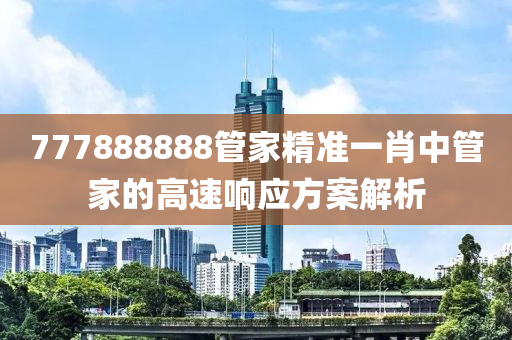 777888888管家精准一肖中管家的高速响应方案解析